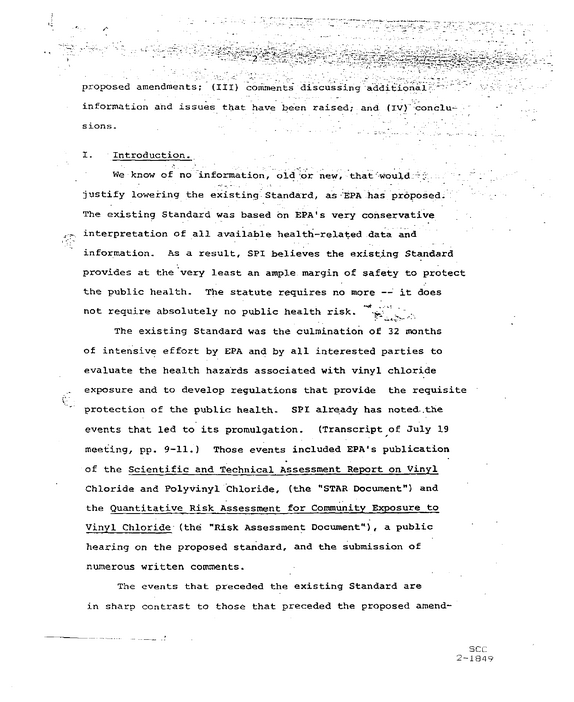 2

proposed amendments; (III) comments discussing additional information and issues that have been raised; and (IV) conclusions.

I. Introduction.

We know of no information, old or new, that would justify lowering the existing Standard, as EPA has proposed. The existing Standard was based on EPA's very conservative interpretation of all available health-related data and information. As a result, SPI believes the existing Standard provides at the very least an ample margin of safety to protect the public health. The statute requires no more -- it does not require absolutely no public health risk.

The existing Standard was the culmination of 32 months of intensive effort by EPA and by all interested parties to evaluate the health hazards associated with vinyl chloride exposure and to develop regulations that provide the requisite protection of the public health. SPI already has noted the events that led to its promulgation. (Transcript of July 19 meeting, pp. 9-11.) Those events included EPA's publication of the Scientific and Technical Assessment Report on Vinyl Chloride and Polyvinyl Chloride, (the "STAR Document") and the Quantitative Risk Assessment for Community Exposure to Vinyl Chloride (the "Risk Assessment Document"), a public hearing on the proposed standard, and the submission of numerous written comments.

The events that preceded the existing Standard are in sharp contrast to those that preceded the proposed amend-

SCC
2-1849